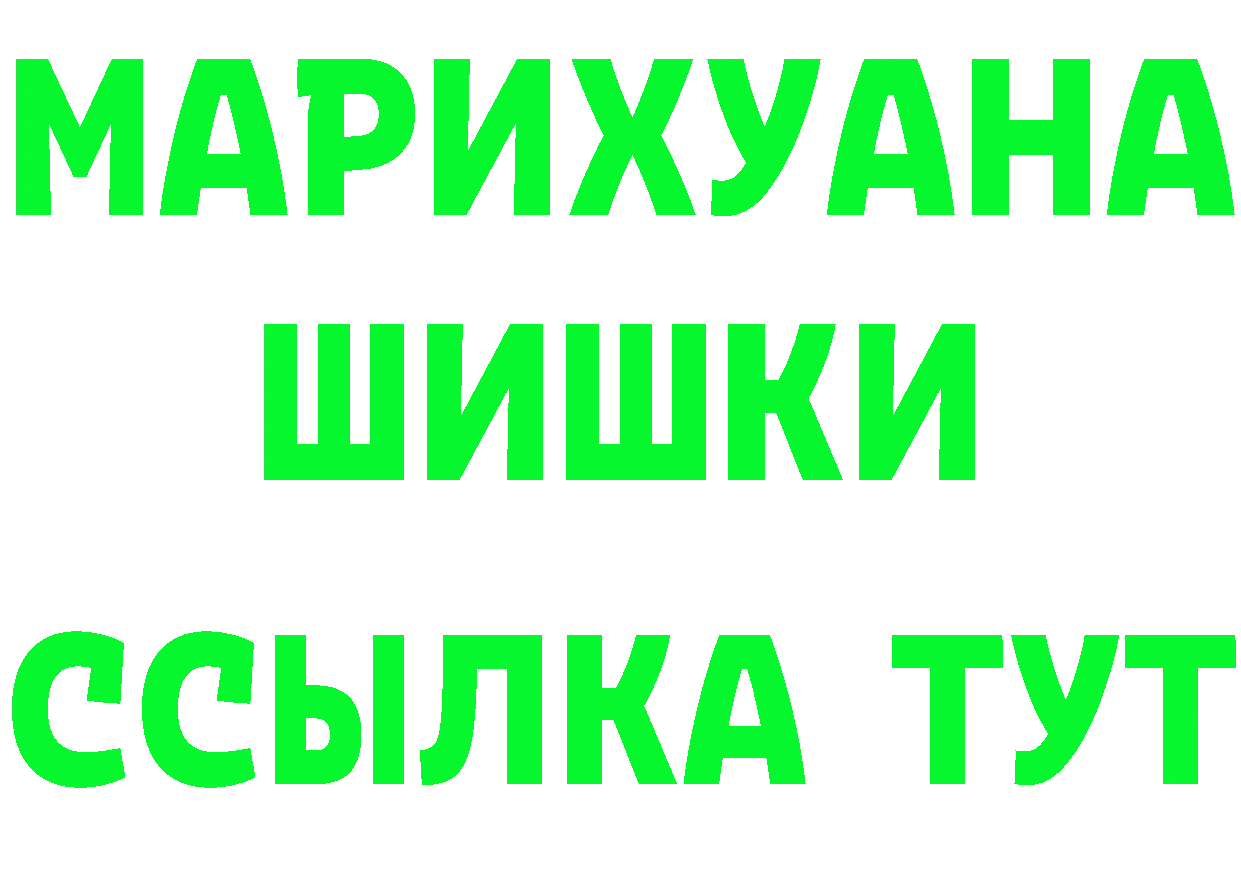 МАРИХУАНА
ШИШКИ
ССЫЛКА ТУТ